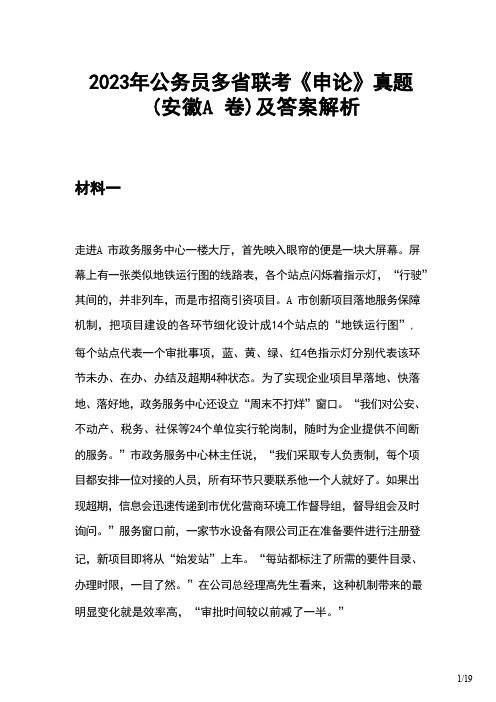 2023年公务员多省联考《申论》真题（安徽A 卷）及答案解析

材料一

走进A 市政务服务中心一楼大厅，首先映入眼帘的便是一块大屏幕。屏幕上有一张类似地铁运行图的线路表，各个站点闪烁着指示灯，“行驶”其间的，并非列车，而是市招商引资项目。A 市创新项目落地服务保障机制，把项目建设的各环节细化设计成14个站点的“地铁运行图”，每个站点代表一个审批事项，蓝、黄、绿、红4色指示灯分别代表该环节未办、在办、办结及超期4种状态。为了实现企业项目早落地、快落地、落好地，政务服务中心还设立“周末不打烊”窗口。“我们对公安、不动产、税务、社保等24个单位实行轮岗制，随时为企业提供不间断的服务。”市政务服务中心林主任说，“我们采取专人负责制，每个项目都安排一位对接的人员，所有环节只要联系他一个人就好了。如果出现超期，信息会迅速传递到市优化营商环境工作督导组，督导组会及时询问。”服务窗口前，一家节水设备有限公司正在准备要件进行注册登记，新项目即将从“始发站”上车。“每站都标注了所需的要件目录、办理时限，一目了然。”在公司总经理高先生看来，这种机制带来的最明显变化就是效率高，“审批时间较以前减了一半。”

1/19